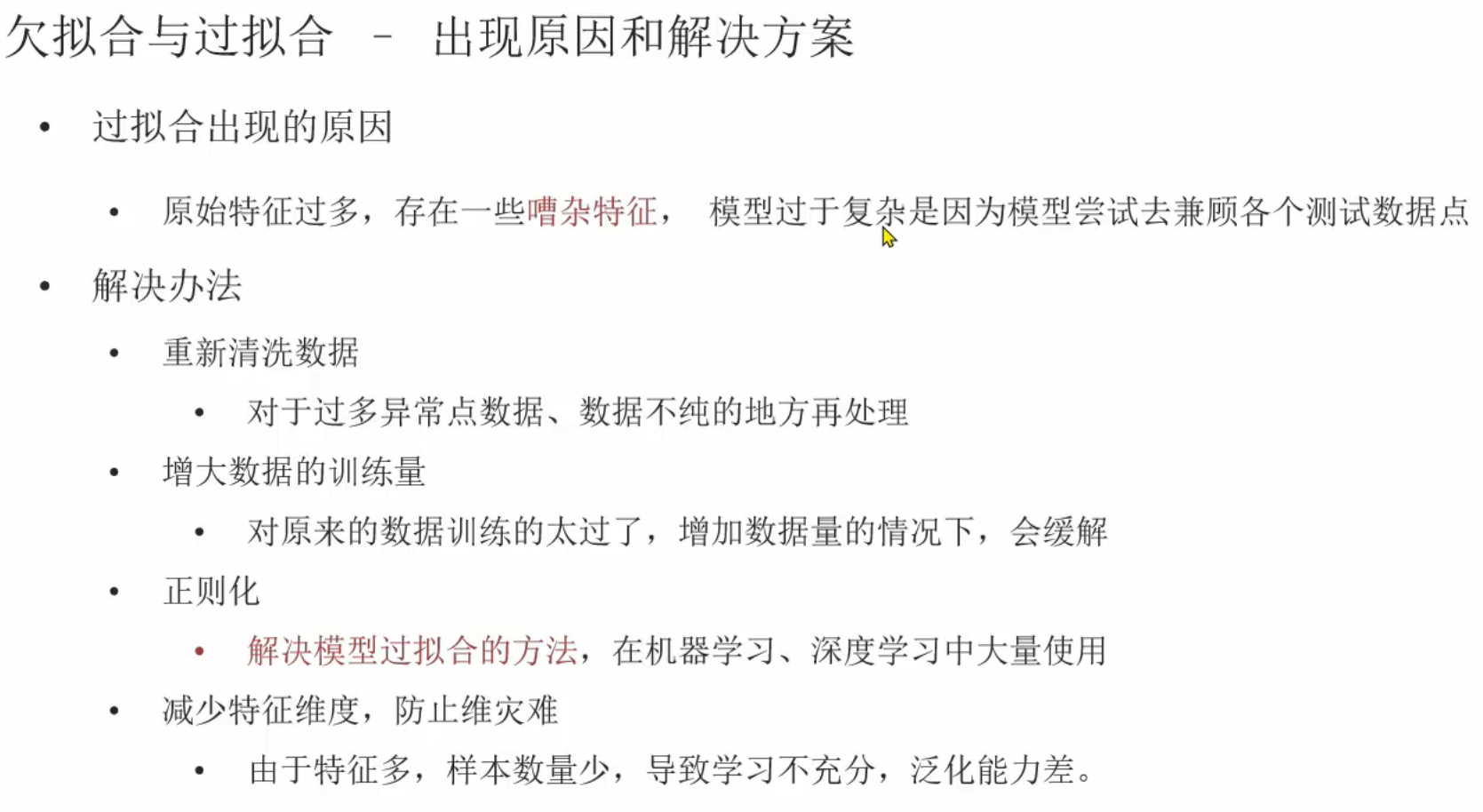 欠拟合与过拟合 - 出现原因和解决方案

• 过拟合出现的原因

• 原始特征过多，存在一些嘈杂特征， 模型过于复杂是因为模型尝试去兼顾各个测试数据点

• 解决办法

• 重新清洗数据

• 对于过多异常点数据、数据不纯的地方再处理

• 增大数据的训练量

• 对原来的数据训练的太过了，增加数据量的情况下，会缓解

• 正则化

• 解决模型过拟合的方法，在机器学习、深度学习中大量使用

• 减少特征维度，防止维灾难

• 由于特征多，样本数量少，导致学习不充分，泛化能力差。